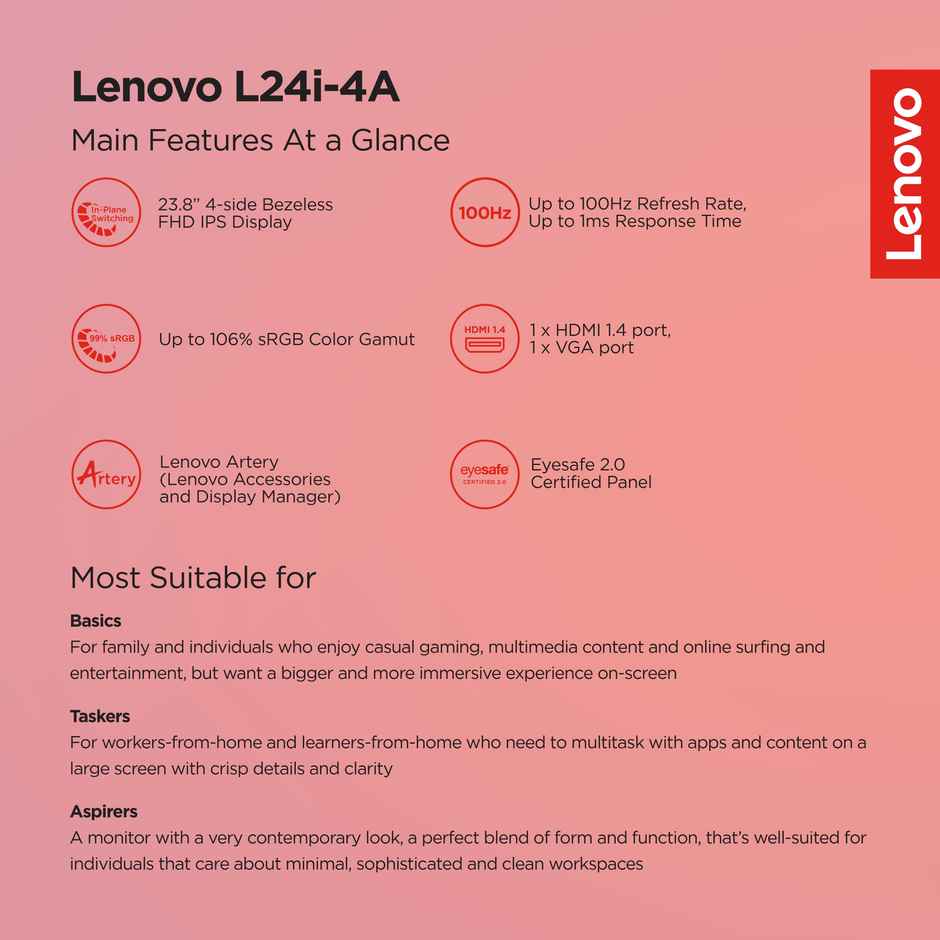 Lenovo L24i-4A

Lenovo

Main Features At a Glance

In-Plane Switching

23.8" 4-side Bezeless FHD IPS Display

100Hz

Up to 100Hz Refresh Rate, Up to 1ms Response Time

99% sRGB

Up to 106% sRGB Color Gamut

HDMI 1.4

1 x HDMI 1.4 port, 1 x VGA port

Artery

Lenovo Artery (Lenovo Accessories and Display Manager)

eyesafe CERTIFIED 2.0

Eyesafe 2.0 Certified Panel

Most Suitable for

Basics
For family and individuals who enjoy casual gaming, multimedia content and online surfing and entertainment, but want a bigger and more immersive experience on-screen

Taskers
For workers-from-home and learners-from-home who need to multitask with apps and content on a large screen with crisp details and clarity

Aspirers
A monitor with a very contemporary look, a perfect blend of form and function, that's well-suited for individuals that care about minimal, sophisticated and clean workspaces